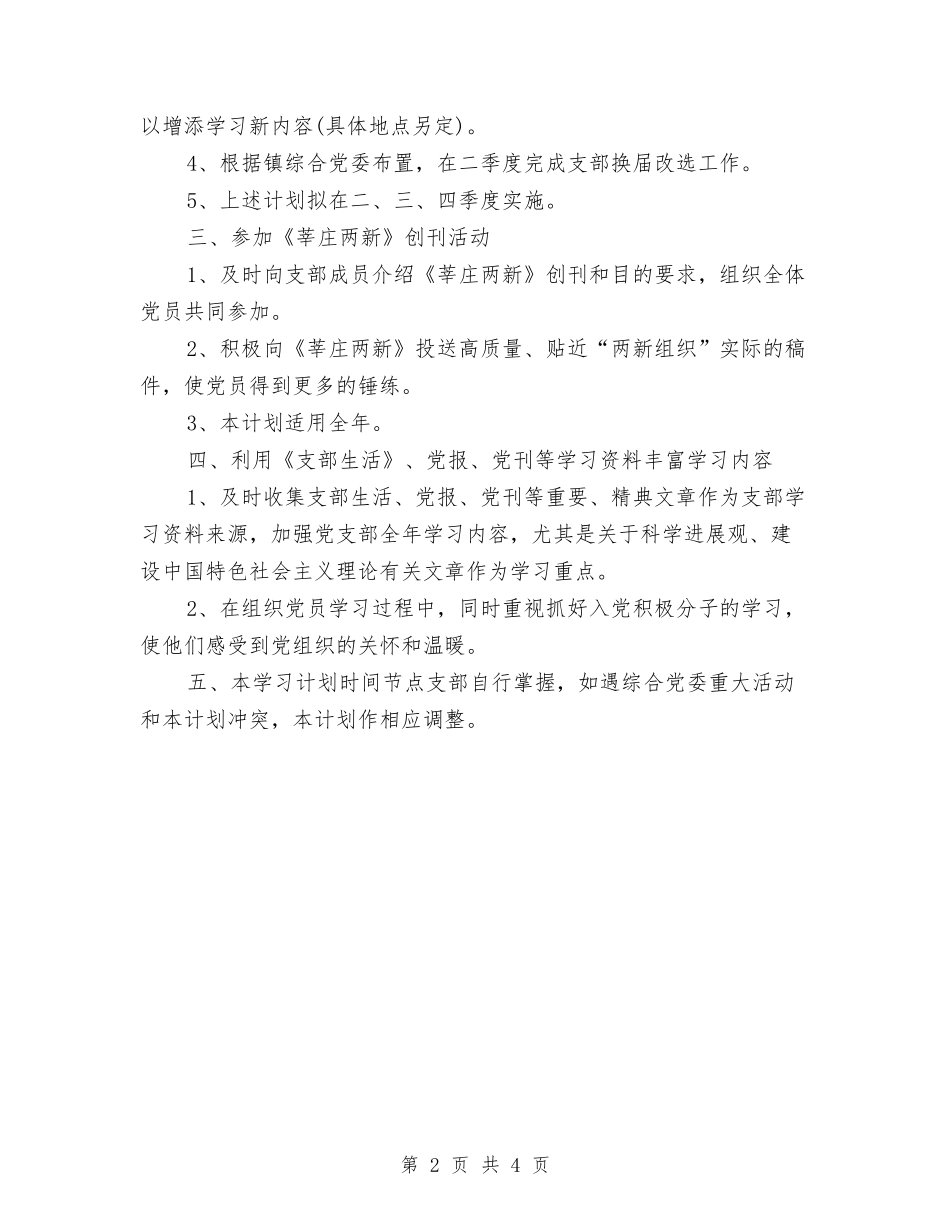 以增添学习新内容(具体地点另定)。

4、根据镇综合党委布置，在二季度完成支部换届改选工作。

5、上述计划拟在二、三、四季度实施。

三、参加《莘庄两新》创刊活动

1、及时向支部成员介绍《莘庄两新》创刊和目的要求，组织全体党员共同参加。

2、积极向《莘庄两新》投送高质量、贴近“两新组织”实际的稿件，使党员得到更多的锤练。

3、本计划适用全年。

四、利用《支部生活》、党报、党刊等学习资料丰富学习内容

1、及时收集支部生活、党报、党刊等重要、精典文章作为支部学习资料来源，加强党支部全年学习内容，尤其是关于科学进展观、建设中国特色社会主义理论有关文章作为学习重点。

2、在组织党员学习过程中，同时重视抓好入党积极分子的学习，使他们感受到党组织的关怀和温暖。

五、本学习计划时间节点支部自行掌握，如遇综合党委重大活动和本计划冲突，本计划作相应调整。

第 2 页 共 4 页